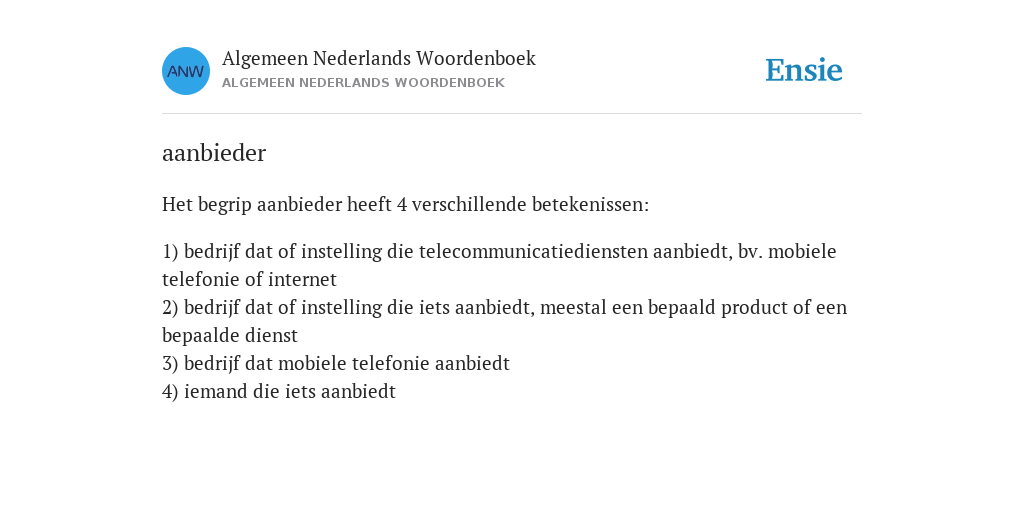 ANW

Algemeen Nederlands Woordenboek
ALGEMEEN NEDERLANDS WOORDENBOEK

Ensie

aanbieder

Het begrip aanbieder heeft 4 verschillende betekenissen:

1) bedrijf dat of instelling die telecommunicatiediensten aanbiedt, bv. mobiele telefonie of internet
2) bedrijf dat of instelling die iets aanbiedt, meestal een bepaald product of een bepaalde dienst
3) bedrijf dat mobiele telefonie aanbiedt
4) iemand die iets aanbiedt